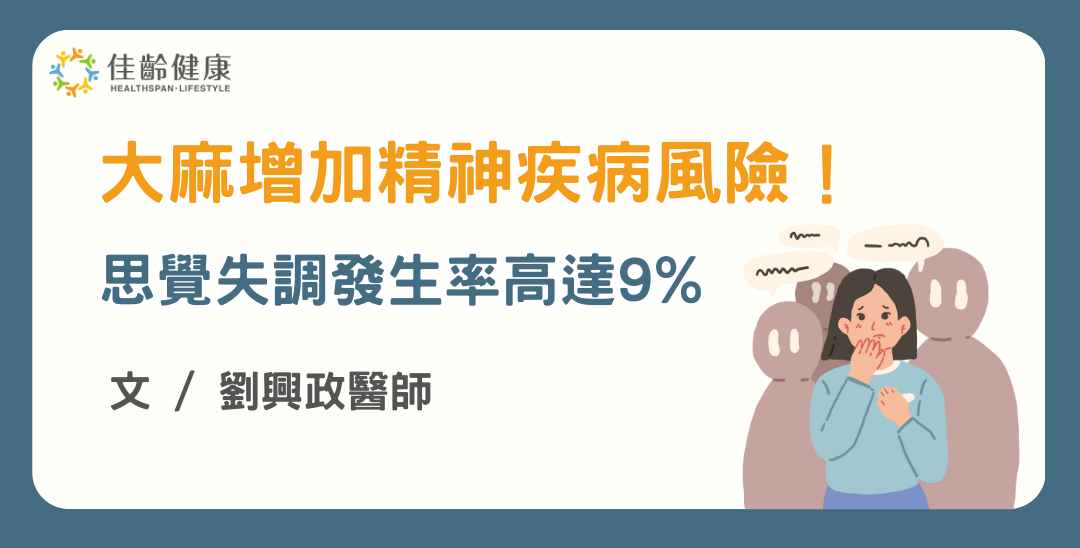 佳齡健康
HEALTHSPAN·LIFESTYLE

大麻增加精神疾病風險！

思覺失調發生率高達9%

文 / 劉興政醫師